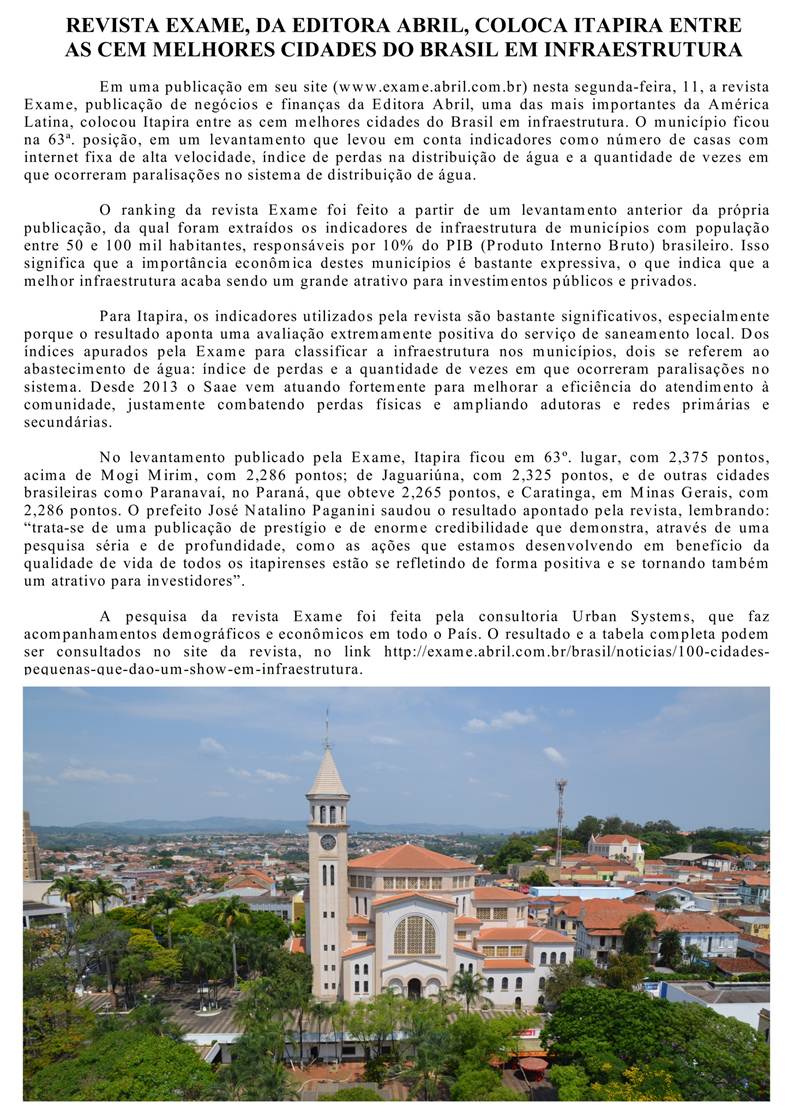 REVISTA EXAME, DA EDITORA ABRIL, COLOCA ITAPIRA ENTRE AS CEM MELHORES CIDADES DO BRASIL EM INFRAESTRUTURA

Em uma publicação em seu site (www.exame.abril.com.br) nesta segunda-feira, 11, a revista Exame, publicação de negócios e finanças da Editora Abril, uma das mais importantes da América Latina, colocou Itapira entre as cem melhores cidades do Brasil em infraestrutura. O município ficou na 63ª. posição, em um levantamento que levou em conta indicadores como número de casas com internet fixa de alta velocidade, índice de perdas na distribuição de água e a quantidade de vezes em que ocorreram paralisações no sistema de distribuição de água.

O ranking da revista Exame foi feito a partir de um levantamento anterior da própria publicação, da qual foram extraídos os indicadores de infraestrutura de municípios com população entre 50 e 100 mil habitantes, responsáveis por 10% do PIB (Produto Interno Bruto) brasileiro. Isso significa que a importância econômica destes municípios é bastante expressiva, o que indica que a melhor infraestrutura acaba sendo um grande atrativo para investimentos públicos e privados.

Para Itapira, os indicadores utilizados pela revista são bastante significativos, especialmente porque o resultado aponta uma avaliação extremamente positiva do serviço de saneamento local. Dos índices apurados pela Exame para classificar a infraestrutura nos municípios, dois se referem ao abastecimento de água: índice de perdas e a quantidade de vezes em que ocorreram paralisações no sistema. Desde 2013 o Saae vem atuando fortemente para melhorar a eficiência do atendimento à comunidade, justamente combatendo perdas físicas e ampliando adutoras e redes primárias e secundárias.

No levantamento publicado pela Exame, Itapira ficou em 63º. lugar, com 2,375 pontos, acima de Mogi Mirim, com 2,286 pontos; de Jaguariúna, com 2,325 pontos, e de outras cidades brasileiras como Paranavaí, no Paraná, que obteve 2,265 pontos, e Caratinga, em Minas Gerais, com 2,286 pontos. O prefeito José Natalino Paganini saudou o resultado apontado pela revista, lembrando: “trata-se de uma publicação de prestígio e de enorme credibilidade que demonstra, através de uma pesquisa séria e de profundidade, como as ações que estamos desenvolvendo em benefício da qualidade de vida de todos os itapirenses estão se refletindo de forma positiva e se tornando também um atrativo para investidores”.

A pesquisa da revista Exame foi feita pela consultoria Urban Systems, que faz acompanhamentos demográficos e econômicos em todo o País. O resultado e a tabela completa podem ser consultados no site da revista, no link http://exame.abril.com.br/brasil/noticias/100-cidades-pequenas-que-dao-um-show-em-infraestrutura.